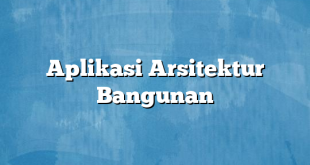 Aplikasi Arsitektur Bangunan